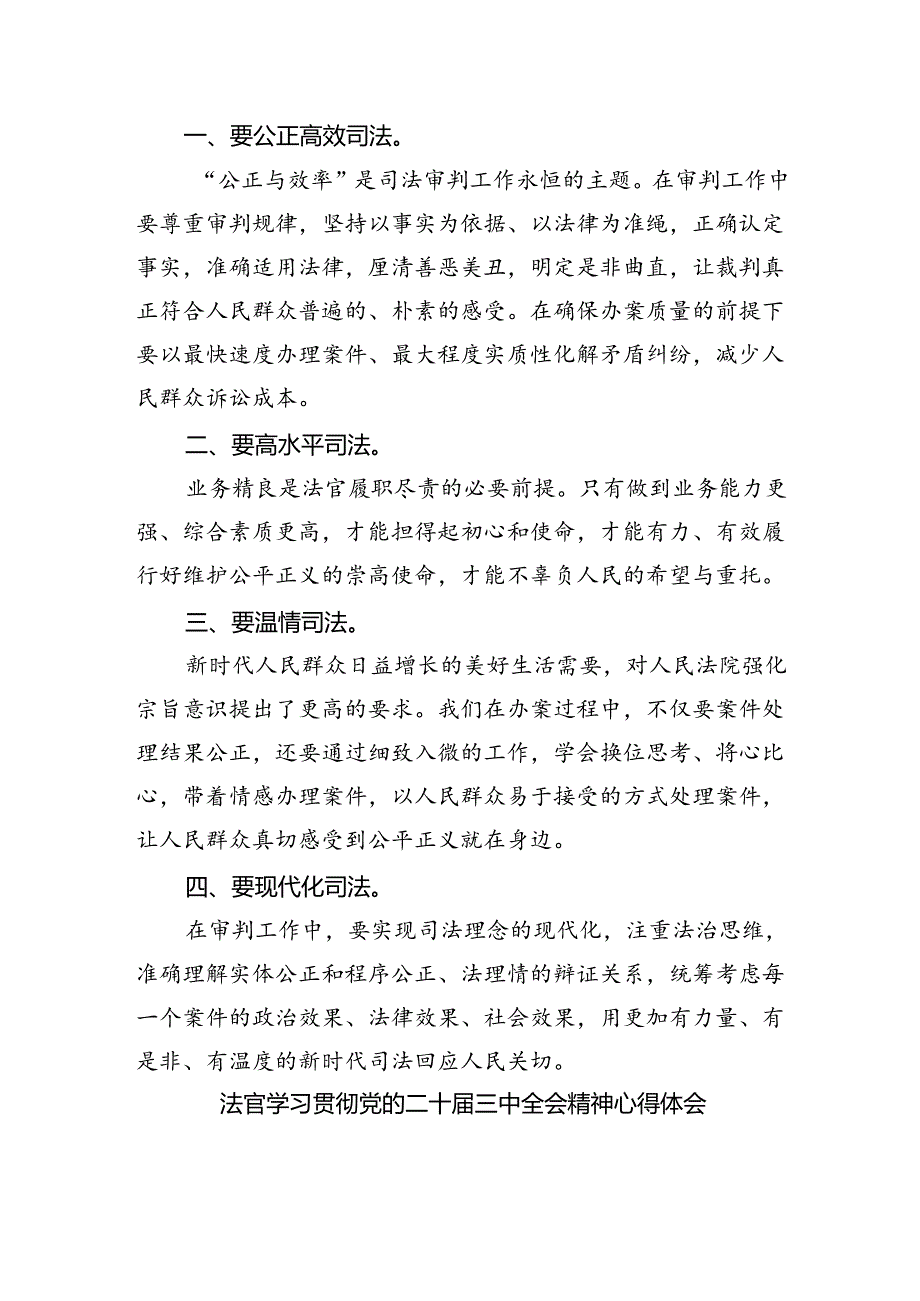 一、要公正高效司法。

“公正与效率”是司法审判工作永恒的主题。在审判工作中要尊重审判规律，坚持以事实为依据、以法律为准绳，正确认定事实，准确适用法律，厘清善恶美丑，明定是非曲直，让裁判真正符合人民群众普遍的、朴素的感受。在确保办案质量的前提下要以最快速度办理案件、最大程度实质性化解矛盾纠纷，减少人民群众诉讼成本。

二、要高水平司法。

业务精良是法官履职尽责的必要前提。只有做到业务能力更强、综合素质更高，才能担得起初心和使命，才能有力、有效履行好维护公平正义的崇高使命，才能不辜负人民的希望与重托。

三、要温情司法。

新时代人民群众日益增长的美好生活需要，对人民法院强化宗旨意识提出了更高的要求。我们在办案过程中，不仅要案件处理结果公正，还要通过细致入微的工作，学会换位思考、将心比心，带着情感办理案件，以人民群众易于接受的方式处理案件，让人民群众真切感受到公平正义就在身边。

四、要现代化司法。

在审判工作中，要实现司法理念的现代化，注重法治思维，准确理解实体公正和程序公正、法理情的辩证关系，统筹考虑每一个案件的政治效果、法律效果、社会效果，用更加有力量、有是非、有温度的新时代司法回应人民关切。

法官学习贯彻党的二十届三中全会精神心得体会